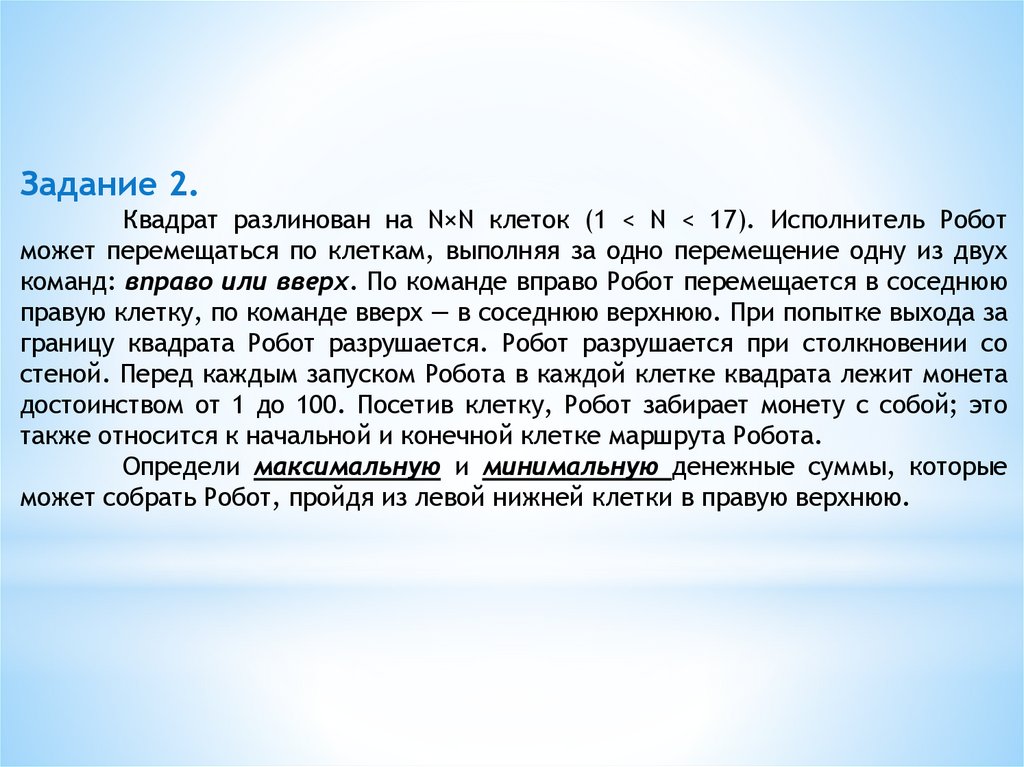 Задание 2.

Квадрат разлинован на N×N клеток (1 < N < 17). Исполнитель Робот может перемещаться по клеткам, выполняя за одно перемещение одну из двух команд: вправо или вверх. По команде вправо Робот перемещается в соседнюю правую клетку, по команде вверх — в соседнюю верхнюю. При попытке выхода за границу квадрата Робот разрушается. Робот разрушается при столкновении со стеной. Перед каждым запуском Робота в каждой клетке квадрата лежит монета достоинством от 1 до 100. Посетив клетку, Робот забирает монету с собой; это также относится к начальной и конечной клетке маршрута Робота.

Определи максимальную и минимальную денежные суммы, которые может собрать Робот, пройдя из левой нижней клетки в правую верхнюю.